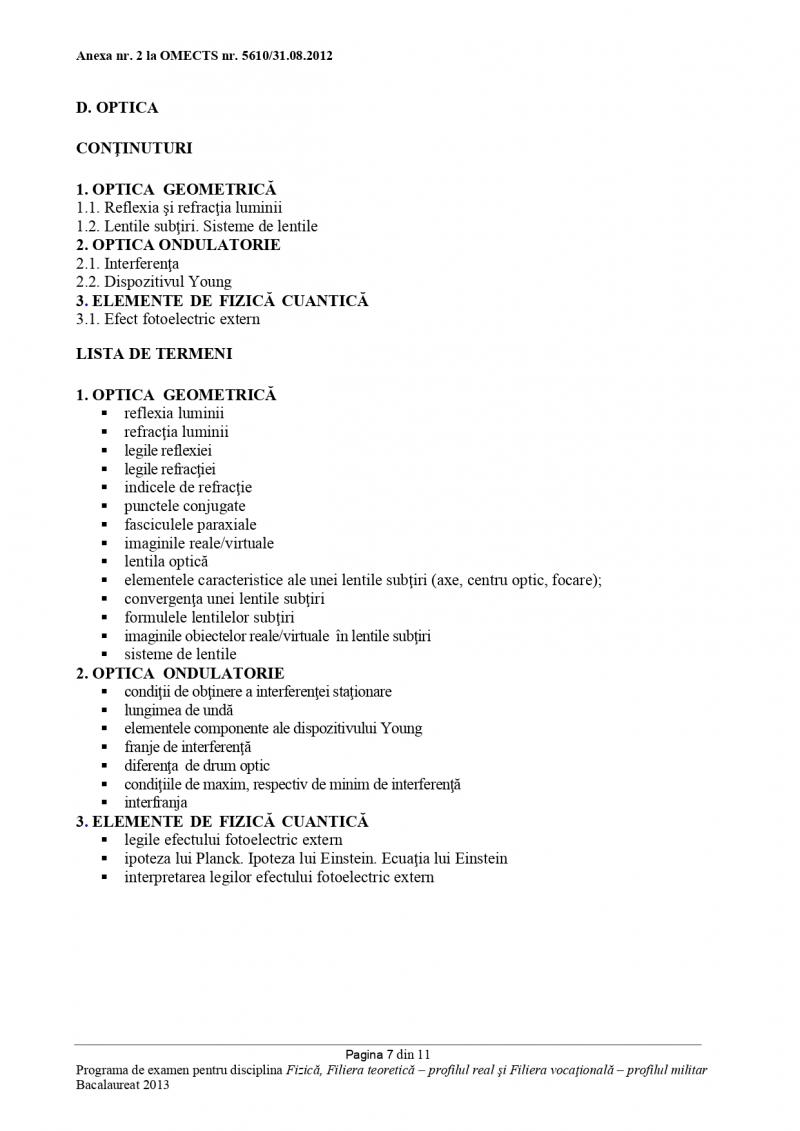 Anexa nr. 2 la OMECTS nr. 5610/31.08.2012

D. OPTICA

CONŢINUTURI

1. OPTICA GEOMETRICĂ
1.1. Reflexia şi refracţia luminii
1.2. Lentile subţiri. Sisteme de lentile
2. OPTICA ONDULATORIE
2.1. Interferenţa
2.2. Dispozitivul Young
3. ELEMENTE DE FIZICĂ CUANTICĂ
3.1. Efect fotoelectric extern

LISTA DE TERMENI

1. OPTICA GEOMETRICĂ
• reflexia luminii
• refracţia luminii
• legile reflexiei
• legile refracţiei
• indicele de refracţie
• punctele conjugate
• fasciculele paraxiale
• imaginile reale/virtuale
• lentila optică
• elementele caracteristice ale unei lentile subţiri (axe, centru optic, focare);
• convergenţa unei lentile subţiri
• formulele lentilelor subţiri
• imaginile obiectelor reale/virtuale în lentile subţiri
• sisteme de lentile
2. OPTICA ONDULATORIE
• condiţii de obţinere a interferenţei staţionare
• lungimea de undă
• elementele componente ale dispozitivului Young
• franje de interferenţă
• diferenţa de drum optic
• condiţiile de maxim, respectiv de minim de interferenţă
• interfranja
3. ELEMENTE DE FIZICĂ CUANTICĂ
• legile efectului fotoelectric extern
• ipoteza lui Planck. Ipoteza lui Einstein. Ecuaţia lui Einstein
• interpretarea legilor efectului fotoelectric extern

Pagina 7 din 11
Programa de examen pentru disciplina Fizică, Filiera teoretică – profilul real şi Filiera vocaţională – profilul militar
Bacalaureat 2013